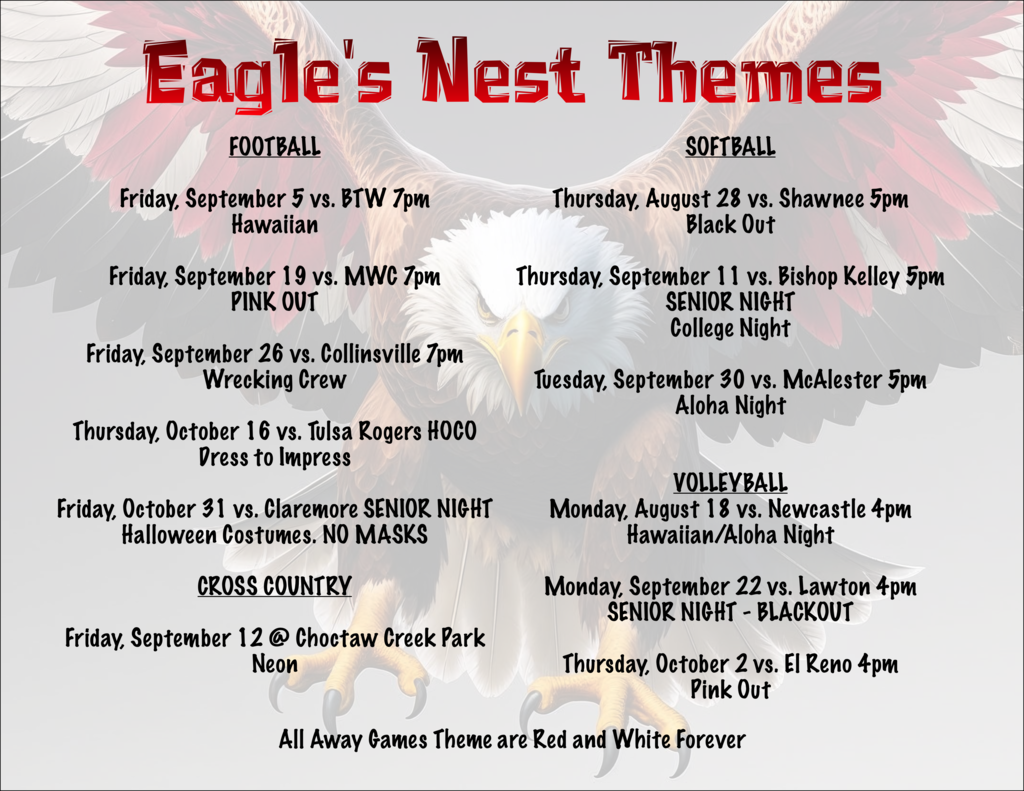 Eagle's Nest Themes

FOOTBALL

Friday, September 5 vs. BTW 7pm
Hawaiian

Friday, September 19 vs. MWC 7pm
PINK OUT

Friday, September 26 vs. Collinsville 7pm
Wrecking Crew

Thursday, October 16 vs. Tulsa Rogers HOCO
Dress to Impress

Friday, October 31 vs. Claremore SENIOR NIGHT
Halloween Costumes. NO MASKS

CROSS COUNTRY

Friday, September 12 @ Choctaw Creek Park
Neon

SOFTBALL

Thursday, August 28 vs. Shawnee 5pm
Black Out

Thursday, September 11 vs. Bishop Kelley 5pm
SENIOR NIGHT
College Night

Tuesday, September 30 vs. McAlester 5pm
Aloha Night

VOLLEYBALL
Monday, August 18 vs. Newcastle 4pm
Hawaiian/Aloha Night

Monday, September 22 vs. Lawton 4pm
SENIOR NIGHT - BLACKOUT

Thursday, October 2 vs. El Reno 4pm
Pink Out

All Away Games Theme are Red and White Forever